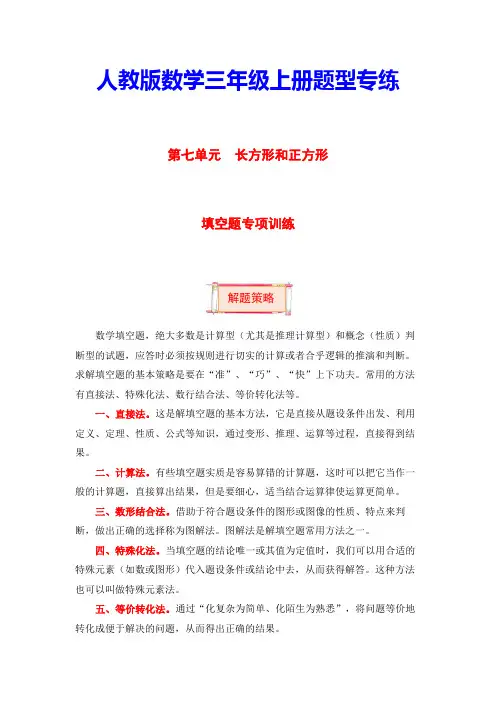 人教版数学三年级上册题型专练

第七单元　长方形和正方形

填空题专项训练

解题策略

数学填空题，绝大多数是计算型（尤其是推理计算型）和概念（性质）判断型的试题，应答时必须按规则进行切实的计算或者合乎逻辑的推演和判断。求解填空题的基本策略是要在“准”、“巧”、“快”上下功夫。常用的方法有直接法、特殊化法、数行结合法、等价转化法等。

一、直接法。这是解填空题的基本方法，它是直接从题设条件出发、利用定义、定理、性质、公式等知识，通过变形、推理、运算等过程，直接得到结果。

二、计算法。有些填空题实质是容易算错的计算题，这时可以把它当作一般的计算题，直接算出结果，但是要细心，适当结合运算律使运算更简单。

三、数形结合法。借助于符合题设条件的图形或图像的性质、特点来判断，做出正确的选择称为图解法。图解法是解填空题常用方法之一。

四、特殊化法。当填空题的结论唯一或其值为定值时，我们可以用合适的特殊元素（如数或图形）代入题设条件或结论中去，从而获得解答。这种方法也可以叫做特殊元素法。

五、等价转化法。通过“化复杂为简单、化陌生为熟悉”，将问题等价地转化成便于解决的问题，从而得出正确的结果。